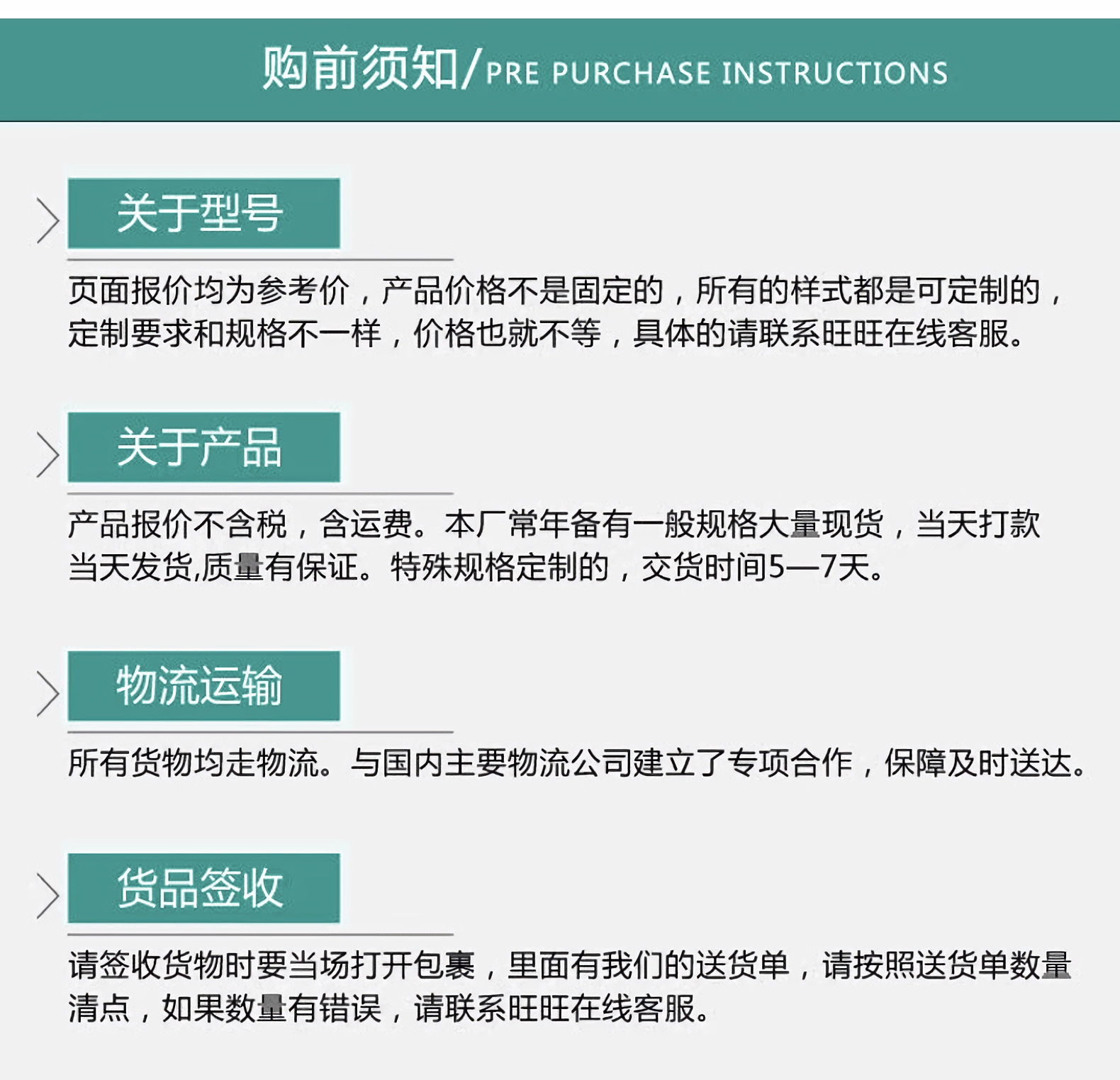 购前须知/PRE PURCHASE INSTRUCTIONS

关于型号

页面报价均为参考价，产品价格不是固定的，所有的样式都是可定制的，定制要求和规格不一样，价格也就不等，具体的请联系旺旺在线客服。

关于产品

产品报价不含税，含运费。本厂常年备有一般规格大量现货，当天打款当天发货,质量有保证。特殊规格定制的，交货时间5—7天。

物流运输

所有货物均走物流。与国内主要物流公司建立了专项合作，保障及时送达。

货品签收

请签收货物时要当场打开包裹，里面有我们的送货单，请按照送货单数量清点，如果数量有错误，请联系旺旺在线客服。